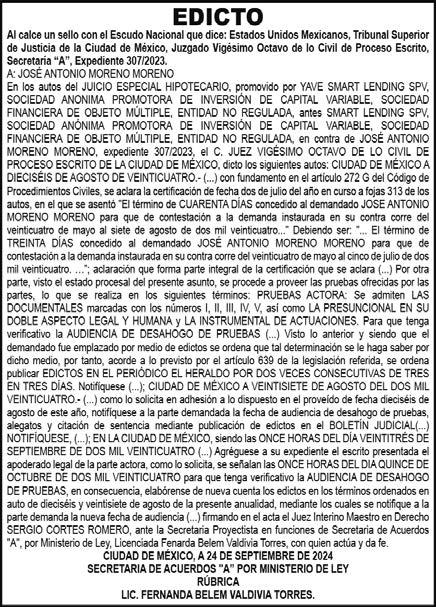 EDICTO

Al calce un sello con el Escudo Nacional que dice: Estados Unidos Mexicanos, Tribunal Superior de Justicia de la Ciudad de México, Juzgado Vigésimo Octavo de lo Civil de Proceso Escrito, Secretaria "A", Expediente 307/2023.

A: JOSÉ ANTONIO MORENO MORENO

En los autos del JUICIO ESPECIAL HIPOTECARIO, promovido por YAVE SMART LENDING SPV, SOCIEDAD ANONIMA PROMOTORA DE INVERSIÓN DE CAPITAL VARIABLE, SOCIEDAD FINANCIERA DE OBJETO MÚLTIPLE, ENTIDAD NO REGULADA, antes SMART LENDING SPV, SOCIEDAD ANÓNIMA PROMOTORA DE INVERSIÓN DE CAPITAL VARIABLE, SOCIEDAD FINANCIERA DE OBJETO MÚLTIPLE, ENTIDAD NO REGULADA, en contra de JOSÉ ANTONIO MORENO MORENO, expediente 307/2023, el C. JUEZ VIGÉSIMO OCTAVO DE LO CIVIL DE PROCESO ESCRITO DE LA CIUDAD DE MÉXICO, dicto los siguientes autos: CIUDAD DE MÉXICO A DIECISÉIS DE AGOSTO DE VEINTICUATRO.- (...) con fundamento en el artículo 272 G del Código de Procedimientos Civiles, se aclara la certificación de fecha dos de julio del año en curso a fojas 313 de los autos, en el que se asentó "El término de CUARENTA DÍAS concedido al demandado JOSE ANTONIO MORENO MORENO para que de contestación a la demanda instaurada en su contra corre del veinticuatro de mayo al siete de agosto de dos mil veinticuatro..." Debiendo ser: "... El término de TREINTA DÍAS concedido al demandado JOSÉ ANTONIO MORENO MORENO para que de contestación a la demanda instaurada en su contra corre del veinticuatro de mayo al cinco de julio de dos mil veinticuatro. ..."; aclaración que forma parte integral de la certificación que se aclara (...) Por otra parte, visto el estado procesal del presente asunto, se procede a proveer las pruebas ofrecidas por las partes, lo que se realiza en los siguientes términos: PRUEBAS ACTORA: Se admiten LAS DOCUMENTALES marcadas con los números I, II, III, IV, V, así como LA PRESUNCIONAL EN SU DOBLE ASPECTO LEGAL Y HUMANA y LA INSTRUMENTAL DE ACTUACIONES. Para que tenga verificativo la AUDIENCIA DE DESAHOGO DE PRUEBAS (...) Visto lo anterior y siendo que el demandado fue emplazado por medio de edictos se ordena que tal determinación se le haga saber por dicho medio, por tanto, acorde a lo previsto por el artículo 639 de la legislación referida, se ordena publicar EDICTOS EN EL PERIÓDICO EL HERALDO POR DOS VECES CONSECUTIVAS DE TRES EN TRES DÍAS. Notifíquese (...); CIUDAD DE MÉXICO A VEINTISIETE DE AGOSTO DEL DOS MIL VEINTICUATRO.- (...) como lo solicita en adhesión a lo dispuesto en el proveído de fecha dieciséis de agosto de este año, notifíquese a la parte demandada la fecha de audiencia de desahogo de pruebas, alegatos y citación de sentencia mediante publicación de edictos en el BOLETÍN JUDICIAL(...) NOTIFÍQUESE, (...); EN LA CIUDAD DE MÉXICO, siendo las ONCE HORAS DEL DÍA VEINTITRÉS DE SEPTIEMBRE DE DOS MIL VEINTICUATRO (...) Agréguese a su expediente el escrito presentada el apoderado legal de la parte actora, como lo solicita, se señalan las ONCE HORAS DEL DIA QUINCE DE OCTUBRE DE DOS MIL VEINTICUATRO para que tenga verificativo la AUDIENCIA DE DESAHOGO DE PRUEBAS, en consecuencia, elabórense de nueva cuenta los edictos en los términos ordenados en auto de dieciséis y veintisiete de agosto de la presente anualidad, mediante los cuales se notifique a la parte demanda la nueva fecha de audiencia (...) firmando en el acta el Juez Interino Maestro en Derecho SERGIO CORTES ROMERO, ante la Secretaria Proyectista en funciones de Secretaria de Acuerdos "A", por Ministerio de Ley, Licenciada Fenarda Belem Valdivia Torres, con quien actúa y da fe.

CIUDAD DE MÉXICO, A 24 DE SEPTIEMBRE DE 2024
SECRETARIA DE ACUERDOS "A" POR MINISTERIO DE LEY
RÚBRICA
LIC. FERNANDA BELEM VALDIVIA TORRES.